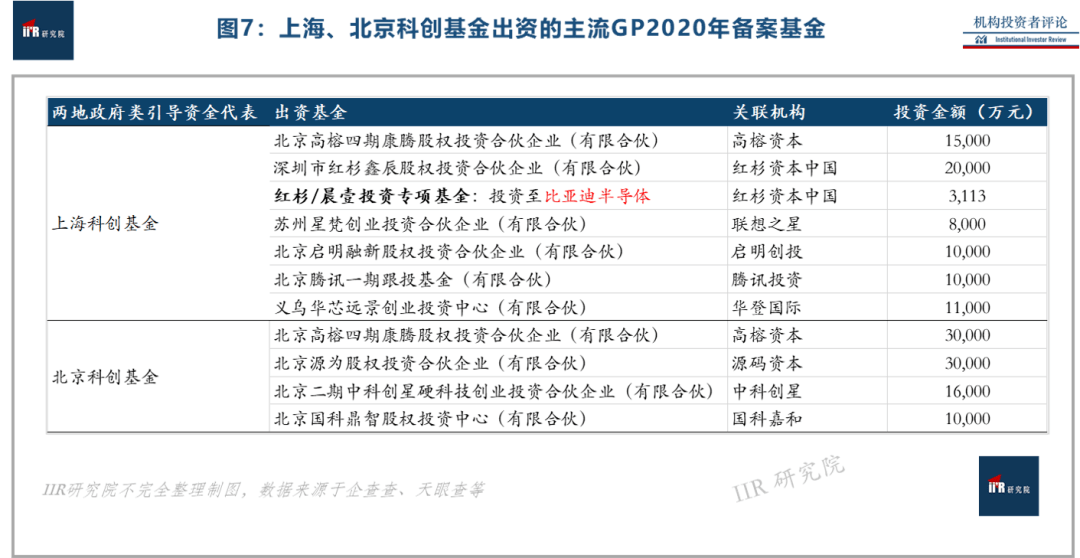 IIR 研究院

图7：上海、北京科创基金出资的主流GP2020年备案基金

机构投资者评论
Institutional Investor Review

| 两地政府类引导资金代表 | 出资基金 | 关联机构 | 投资金额（万元） |
|---|---|---|---|
| 上海科创基金 | 北京高榕四期康腾股权投资合伙企业（有限合伙） | 高榕资本 | 15,000 |
| | 深圳市红杉鑫辰股权投资合伙企业（有限合伙） | 红杉资本中国 | 20,000 |
| | 红杉/晨壹投资专项基金：投资至比亚迪半导体 | 红杉资本中国 | 3,113 |
| | 苏州星梵创业投资合伙企业（有限合伙） | 联想之星 | 8,000 |
| | 北京启明融新股权投资合伙企业（有限合伙） | 启明创投 | 10,000 |
| | 北京腾讯一期跟投基金（有限合伙） | 腾讯投资 | 10,000 |
| | 义乌华芯远景创业投资中心（有限合伙） | 华登国际 | 11,000 |
| 北京科创基金 | 北京高榕四期康腾股权投资合伙企业（有限合伙） | 高榕资本 | 30,000 |
| | 北京源为股权投资合伙企业（有限合伙） | 源码资本 | 30,000 |
| | 北京二期中科创星硬科技创业投资合伙企业（有限合伙） | 中科创星 | 16,000 |
| | 北京国科鼎智股权投资中心（有限合伙） | 国科嘉和 | 10,000 |

IIR研究院不完全整理制图，数据来源于企查查、天眼查等

IIR 研究院

IIR 研究院